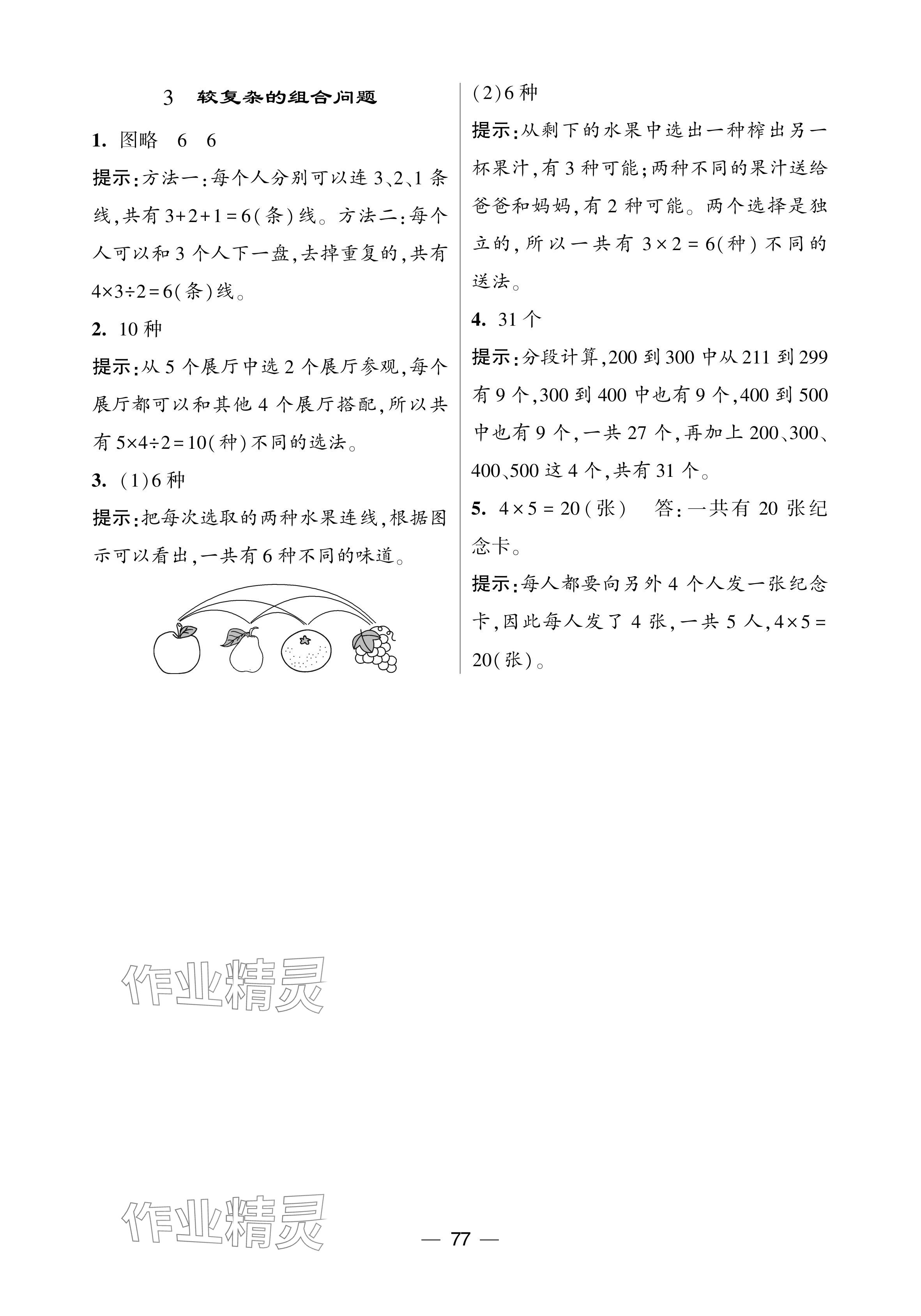 3　较复杂的组合问题

1. 图略　6　6

提示：方法一：每个人分别可以连 3、2、1 条线，共有 $3+2+1=6$（条）线。方法二：每个人可以和 3 个人下一盘，去掉重复的，共有 $4\times3\div2=6$（条）线。

2. 10 种

提示：从 5 个展厅中选 2 个展厅参观，每个展厅都可以和其他 4 个展厅搭配，所以共有 $5\times4\div2=10$（种）不同的选法。

3. (1)6 种

提示：把每次选取的两种水果连线，根据图示可以看出，一共有 6 种不同的味道。

(2)6 种

提示：从剩下的水果中选出一种榨出另一杯果汁，有 3 种可能；两种不同的果汁送给爸爸和妈妈，有 2 种可能。两个选择是独立的，所以一共有 $3\times2=6$（种）不同的送法。

4. 31 个

提示：分段计算，200 到 300 中从 211 到 299 有 9 个，300 到 400 中也有 9 个，400 到 500 中也有 9 个，一共 27 个，再加上 200、300、400、500 这 4 个，共有 31 个。

5. $4\times5=20$（张）　答：一共有 20 张纪念卡。

提示：每人都要向另外 4 个人发一张纪念卡，因此每人发了 4 张，一共 5 人，$4\times5=20$（张）。

作业精灵

作业精灵

— 77 —